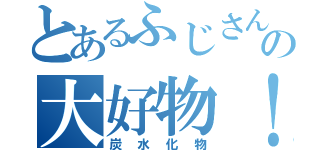 とあるふじさんの
大好物！
炭水化物